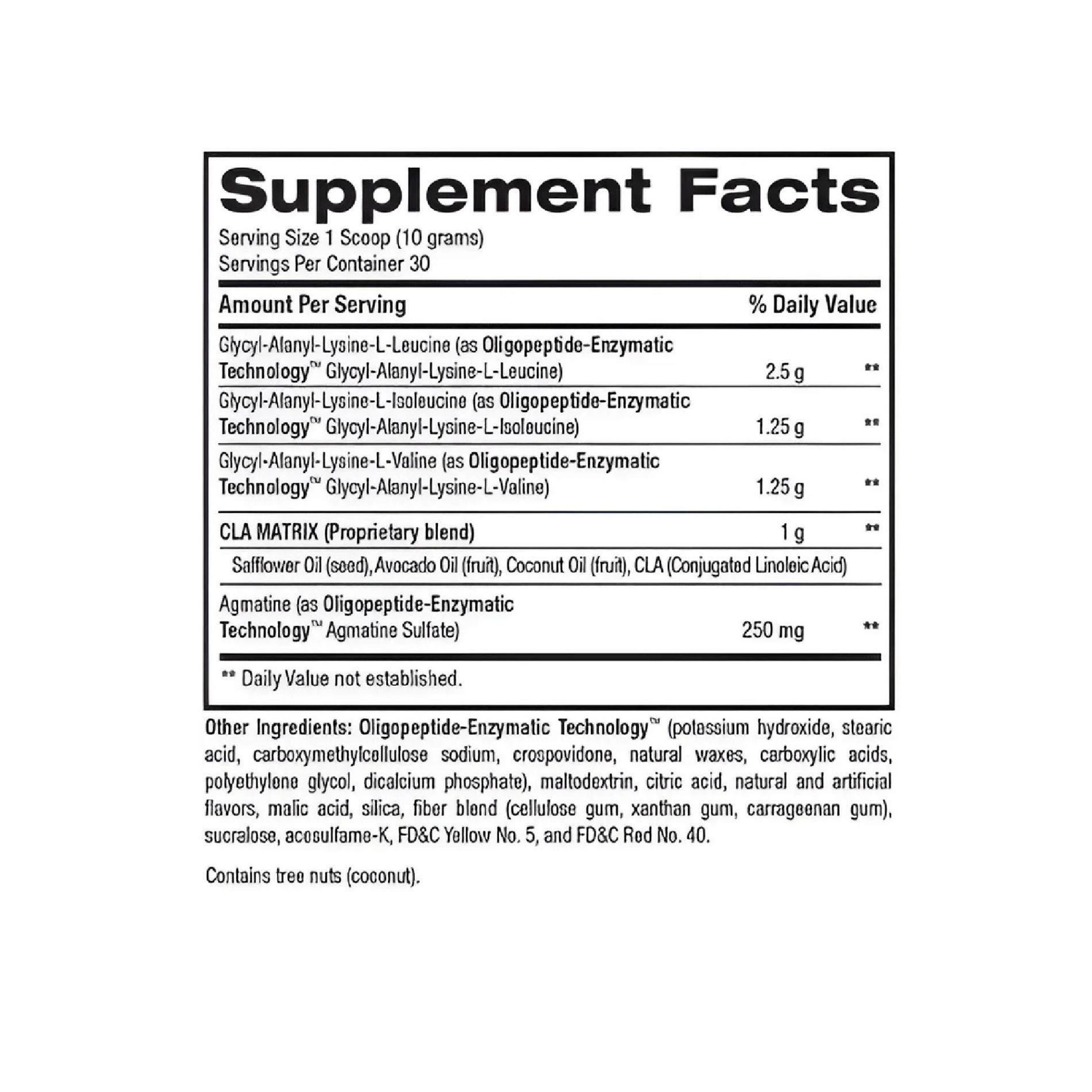 Supplement Facts

Serving Size 1 Scoop (10 grams)
Servings Per Container 30

| Amount Per Serving | | % Daily Value |
|---|---|---|
| Glycyl-Alanyl-Lysine-L-Leucine (as Oligopeptide-Enzymatic Technology™ Glycyl-Alanyl-Lysine-L-Leucine) | 2.5 g | ** |
| Glycyl-Alanyl-Lysine-L-Isoleucine (as Oligopeptide-Enzymatic Technology™ Glycyl-Alanyl-Lysine-L-Isoleucine) | 1.25 g | ** |
| Glycyl-Alanyl-Lysine-L-Valine (as Oligopeptide-Enzymatic Technology™ Glycyl-Alanyl-Lysine-L-Valine) | 1.25 g | ** |
| CLA MATRIX (Proprietary blend) | 1 g | ** |
| Safflower Oil (seed), Avocado Oil (fruit), Coconut Oil (fruit), CLA (Conjugated Linoleic Acid) | | |
| Agmatine (as Oligopeptide-Enzymatic Technology™ Agmatine Sulfate) | 250 mg | ** |

** Daily Value not established.

Other Ingredients: Oligopeptide-Enzymatic Technology™ (potassium hydroxide, stearic acid, carboxymethylcellulose sodium, crospovidone, natural waxes, carboxylic acids, polyethylene glycol, dicalcium phosphate), maltodextrin, citric acid, natural and artificial flavors, malic acid, silica, fiber blend (cellulose gum, xanthan gum, carrageenan gum), sucralose, acesulfame-K, FD&C Yellow No. 5, and FD&C Red No. 40.

Contains tree nuts (coconut).